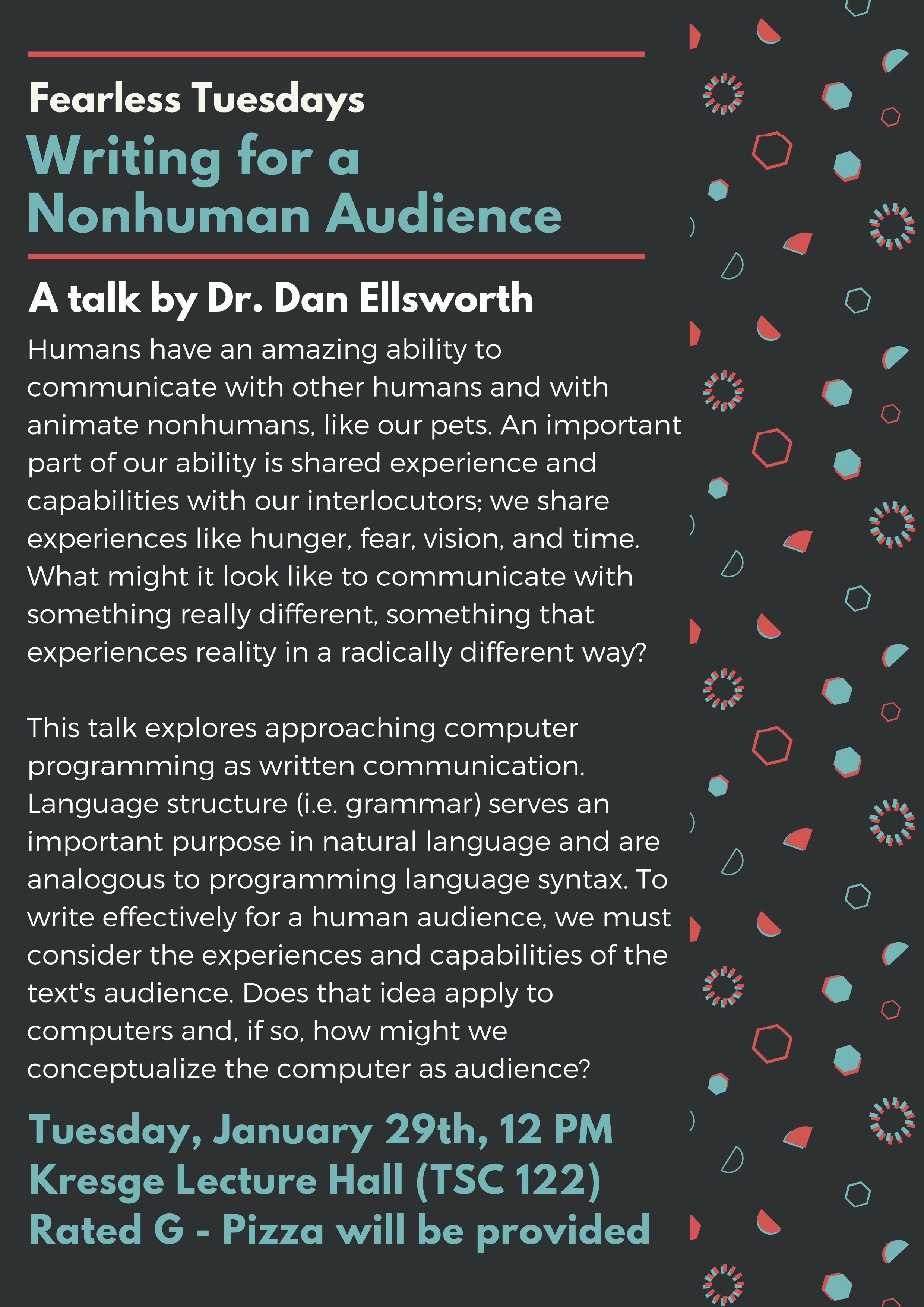 Fearless Tuesdays
Writing for a Nonhuman Audience

A talk by Dr. Dan Ellsworth

Humans have an amazing ability to communicate with other humans and with animate nonhumans, like our pets. An important part of our ability is shared experience and capabilities with our interlocutors; we share experiences like hunger, fear, vision, and time. What might it look like to communicate with something really different, something that experiences reality in a radically different way?

This talk explores approaching computer programming as written communication. Language structure (i.e. grammar) serves an important purpose in natural language and are analogous to programming language syntax. To write effectively for a human audience, we must consider the experiences and capabilities of the text's audience. Does that idea apply to computers and, if so, how might we conceptualize the computer as audience?

Tuesday, January 29th, 12 PM
Kresge Lecture Hall (TSC 122)
Rated G - Pizza will be provided